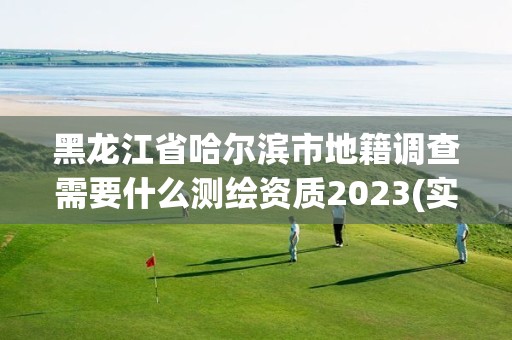 黑龙江省哈尔滨市地籍调查需要什么测绘资质2023(实